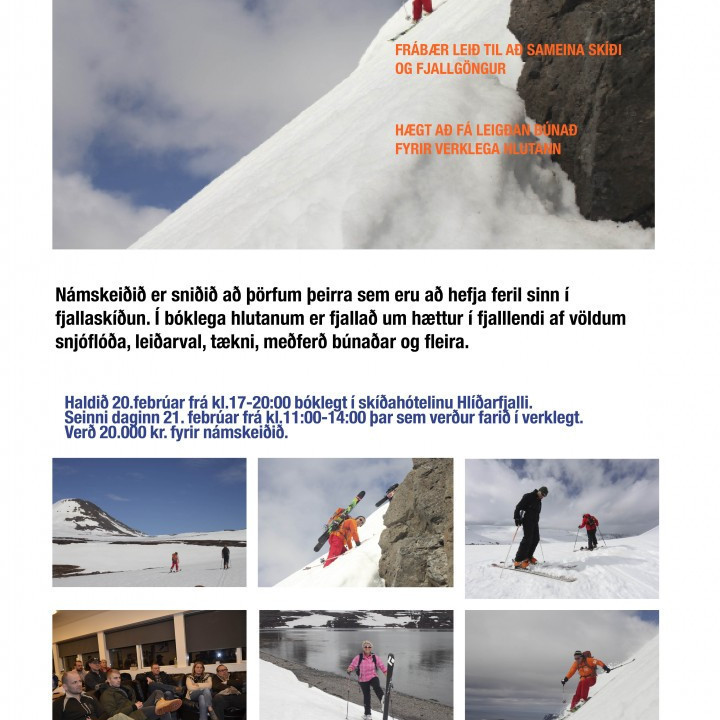 FRÁBÆR LEIÐ TIL AÐ SAMEINA SKÍÐI OG FJALLGÖNGUR

HÆGT AÐ FÁ LEIGÐAN BÚNAÐ FYRIR VERKLEGA HLUTANN

Námskeiðið er sniðið að þörfum þeirra sem eru að hefja feril sinn í fjallaskíðun. Í bóklega hlutanum er fjallað um hættur í fjalllendi af völdum snjóflóða, leiðarval, tækni, meðferð búnaðar og fleira.

Haldið 20.febrúar frá kl.17-20:00 bóklegt í skíðahótelinu Hlíðarfjalli.
Seinni daginn 21. febrúar frá kl.11:00-14:00 þar sem verður farið í verklegt.
Verð 20.000 kr. fyrir námskeiðið.